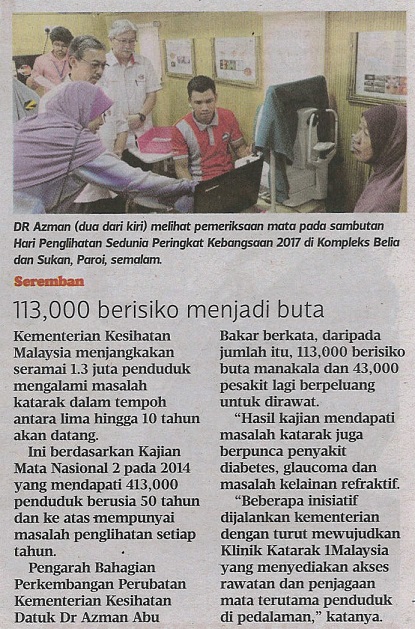 DR Azman (dua dari kiri) melihat pemeriksaan mata pada sambutan Hari Penglihatan Sedunia Peringkat Kebangsaan 2017 di Kompleks Belia dan Sukan, Paroi, semalam.

Seremban

113,000 berisiko menjadi buta

Kementerian Kesihatan Malaysia menjangkakan seramai 1.3 juta penduduk mengalami masalah katarak dalam tempoh antara lima hingga 10 tahun akan datang.

Ini berdasarkan Kajian Mata Nasional 2 pada 2014 yang mendapati 413,000 penduduk berusia 50 tahun dan ke atas mempunyai masalah penglihatan setiap tahun.

Pengarah Bahagian Perkembangan Perubatan Kementerian Kesihatan Datuk Dr Azman Abu Bakar berkata, daripada jumlah itu, 113,000 berisiko buta manakala dan 43,000 pesakit lagi berpeluang untuk dirawat.

"Hasil kajian mendapati masalah katarak juga berpunca penyakit diabetes, glaucoma dan masalah kelainan refraktif.

"Beberapa inisiatif dijalankan kementerian dengan turut mewujudkan Klinik Katarak 1Malaysia yang menyediakan akses rawatan dan penjagaan mata terutama penduduk di pedalaman," katanya.